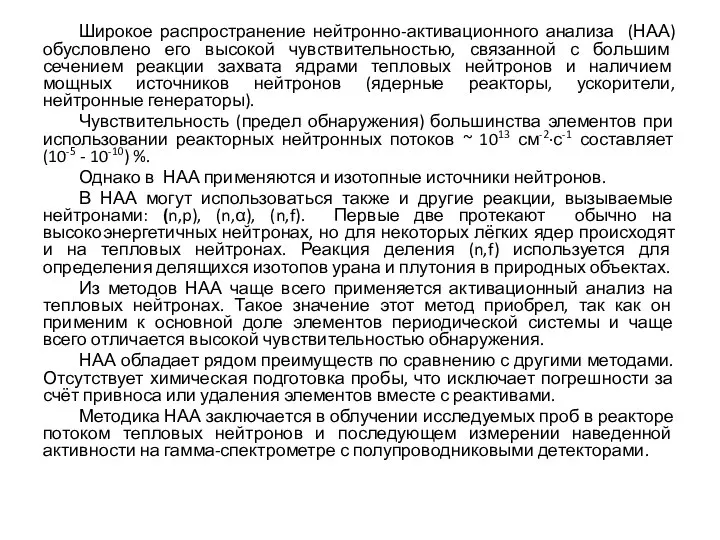 Широкое распространение нейтронно-активационного анализа (НАА) обусловлено его высокой чувствительностью, связанной с большим сечением реакции захвата ядрами тепловых нейтронов и наличием мощных источников нейтронов (ядерные реакторы, ускорители, нейтронные генераторы).

Чувствительность (предел обнаружения) большинства элементов при использовании реакторных нейтронных потоков ~ $10^{13}$ см$^{-2}$·с$^{-1}$ составляет ($10^{-5}$ - $10^{-10}$) %.

Однако в НАА применяются и изотопные источники нейтронов.

В НАА могут использоваться также и другие реакции, вызываемые нейтронами: (n,p), (n,α), (n,f). Первые две протекают обычно на высокоэнергетичных нейтронах, но для некоторых лёгких ядер происходят и на тепловых нейтронах. Реакция деления (n,f) используется для определения делящихся изотопов урана и плутония в природных объектах.

Из методов НАА чаще всего применяется активационный анализ на тепловых нейтронах. Такое значение этот метод приобрел, так как он применим к основной доле элементов периодической системы и чаще всего отличается высокой чувствительностью обнаружения.

НАА обладает рядом преимуществ по сравнению с другими методами. Отсутствует химическая подготовка пробы, что исключает погрешности за счёт привноса или удаления элементов вместе с реактивами.

Методика НАА заключается в облучении исследуемых проб в реакторе потоком тепловых нейтронов и последующем измерении наведенной активности на гамма-спектрометре с полупроводниковыми детекторами.